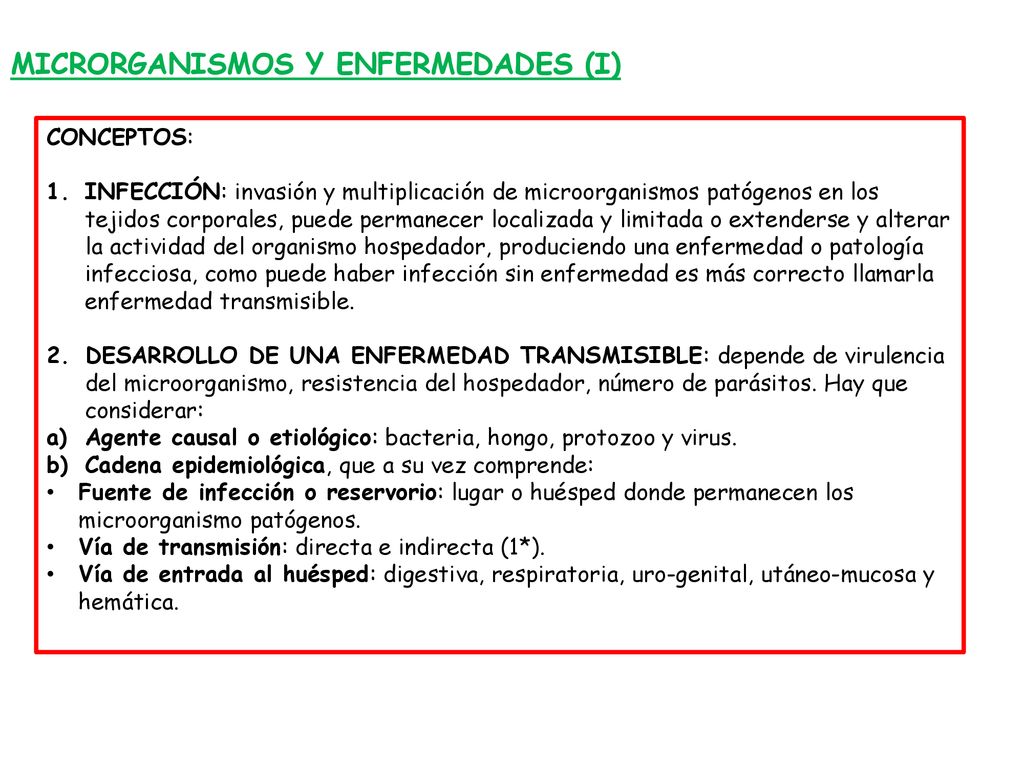 MICRORGANISMOS Y ENFERMEDADES (I)

CONCEPTOS:

1. INFECCIÓN: invasión y multiplicación de microorganismos patógenos en los tejidos corporales, puede permanecer localizada y limitada o extenderse y alterar la actividad del organismo hospedador, produciendo una enfermedad o patología infecciosa, como puede haber infección sin enfermedad es más correcto llamarla enfermedad transmisible.

2. DESARROLLO DE UNA ENFERMEDAD TRANSMISIBLE: depende de virulencia del microorganismo, resistencia del hospedador, número de parásitos. Hay que considerar:
a) Agente causal o etiológico: bacteria, hongo, protozoo y virus.
b) Cadena epidemiológica, que a su vez comprende:
• Fuente de infección o reservorio: lugar o huésped donde permanecen los microorganismo patógenos.
• Vía de transmisión: directa e indirecta (1*).
• Vía de entrada al huésped: digestiva, respiratoria, uro-genital, utáneo-mucosa y hemática.